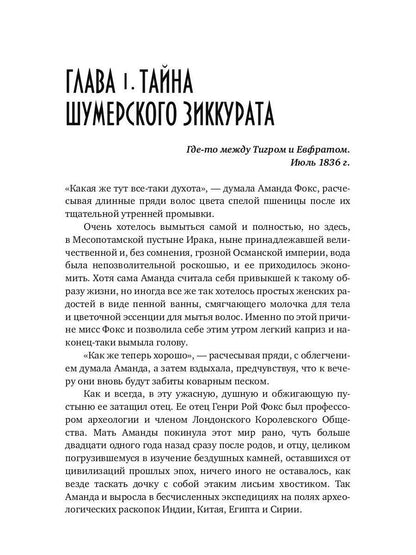 ГЛАВА 1. ТАЙНА ШУМЕРСКОГО ЗИККУРАТА

Где-то между Тигром и Евфратом.
Июль 1836 г.

«Какая же тут все-таки духота», — думала Аманда Фокс, расчесывая длинные пряди волос цвета спелой пшеницы после их тщательной утренней промывки.

Очень хотелось вымыться самой и полностью, но здесь, в Месопотамской пустыне Ирака, ныне принадлежавшей величественной и, без сомнения, грозной Османской империи, вода была непозволительной роскошью, и ее приходилось экономить. Хотя сама Аманда считала себя привыкшей к такому образу жизни, но иногда все же так хотелось простых женских радостей в виде пенной ванны, смягчающего молочка для тела и цветочной эссенции для мытья волос. Именно по этой причине мисс Фокс и позволила себе этим утром легкий каприз и наконец-таки вымыла голову.

«Как же теперь хорошо», — расчесывая пряди, с облегчением думала Аманда, а затем вздыхала, предчувствуя, что к вечеру они вновь будут забиты коварным песком.

Как и всегда, в эту ужасную, душную и обжигающую пустыню ее затащил отец. Ее отец Генри Рой Фокс был профессором археологии и членом Лондонского Королевского Общества. Мать Аманды покинула этот мир рано, чуть больше двадцати одного года назад сразу после родов, и отцу, целиком погрузившемуся в изучение бездушных камней, оставшихся от цивилизаций прошлых эпох, ничего иного не оставалось, как везде таскать дочку с собой этаким лисьим хвостиком. Так Аманда и выросла в бесчисленных экспедициях на полях археологических раскопок Индии, Китая, Египта и Сирии.